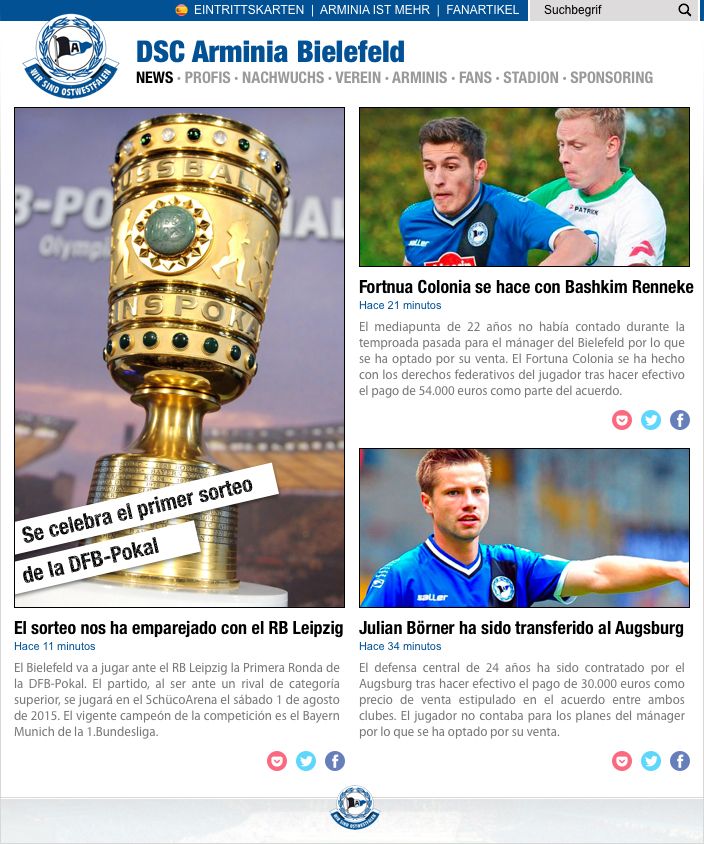 EINTRITTSKARTEN | ARMINIA IST MEHR | FANARTIKEL

Suchbegrif

WIR SIND OSTWESTFALEN

DSC Arminia Bielefeld

NEWS · PROFIS · NACHWUCHS · VEREIN · ARMINIS · FANS · STADION · SPONSORING

Se celebra el primer sorteo de la DFB-Pokal

El sorteo nos ha emparejado con el RB Leipzig

Hace 11 minutos

El Bielefeld va a jugar ante el RB Leipzig la Primera Ronda de la DFB-Pokal. El partido, al ser ante un rival de categoría superior, se jugará en el SchücoArena el sábado 1 de agosto de 2015. El vigente campeón de la competición es el Bayern Munich de la 1.Bundesliga.

Fortnua Colonia se hace con Bashkim Renneke

Hace 21 minutos

El mediapunta de 22 años no había contado durante la temproada pasada para el mánager del Bielefeld por lo que se ha optado por su venta. El Fortuna Colonia se ha hecho con los derechos federativos del jugador tras hacer efectivo el pago de 54.000 euros como parte del acuerdo.

Julian Börner ha sido transferido al Augsburg

Hace 34 minutos

El defensa central de 24 años ha sido contratado por el Augsburg tras hacer efectivo el pago de 30.000 euros como precio de venta estipulado en el acuerdo entre ambos clubes. El jugador no contaba para los planes del mánager por lo que se ha optado por su venta.

WIR SIND OSTWESTFALEN